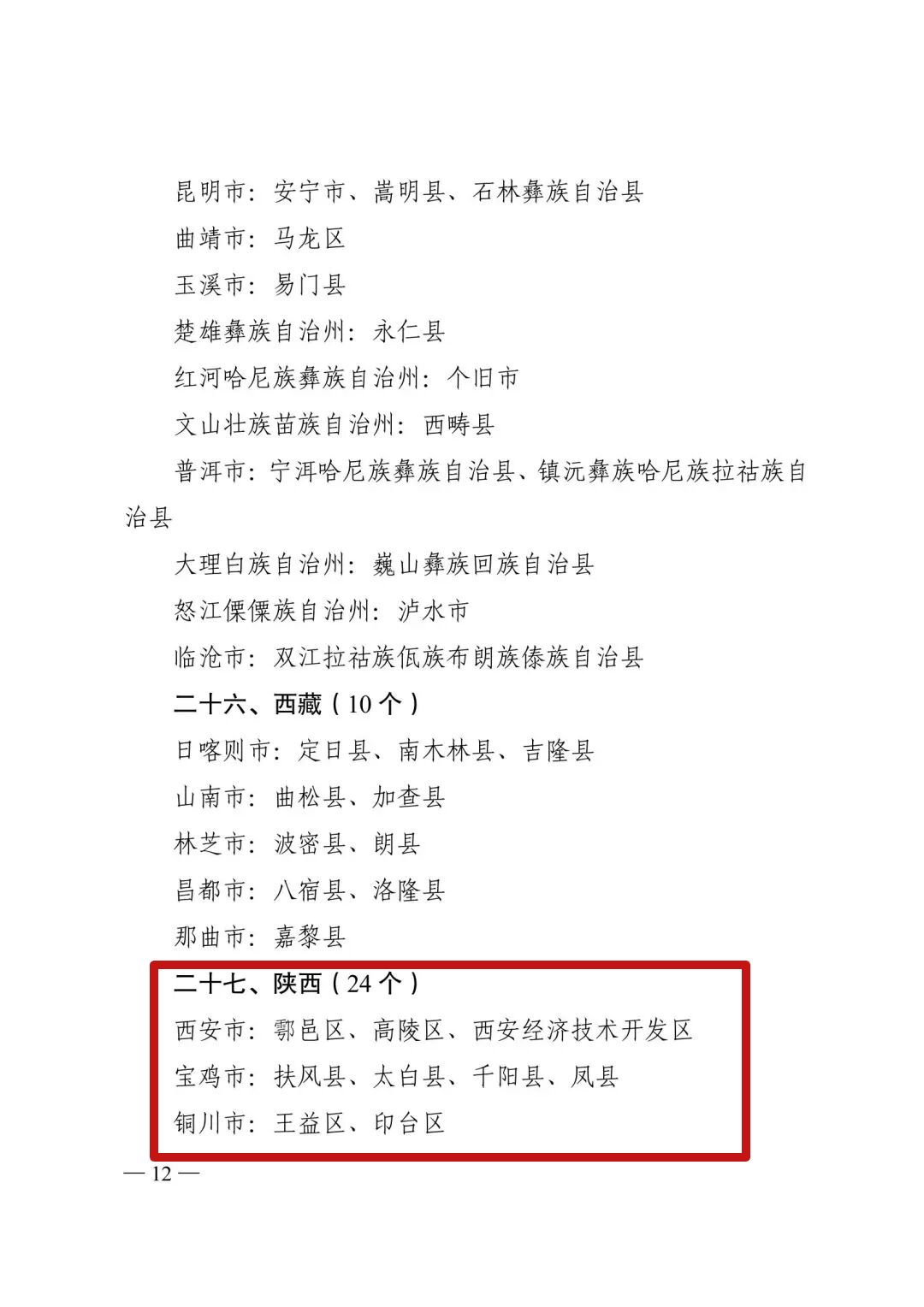 昆明市：安宁市、嵩明县、石林彝族自治县

曲靖市：马龙区

玉溪市：易门县

楚雄彝族自治州：永仁县

红河哈尼族彝族自治州：个旧市

文山壮族苗族自治州：西畴县

普洱市：宁洱哈尼族彝族自治县、镇沅彝族哈尼族拉祜族自治县

大理白族自治州：巍山彝族回族自治县

怒江傈僳族自治州：泸水市

临沧市：双江拉祜族佤族布朗族傣族自治县

二十六、西藏（10 个）

日喀则市：定日县、南木林县、吉隆县

山南市：曲松县、加查县

林芝市：波密县、朗县

昌都市：八宿县、洛隆县

那曲市：嘉黎县

二十七、陕西（24 个）

西安市：鄠邑区、高陵区、西安经济技术开发区

宝鸡市：扶风县、太白县、千阳县、凤县

铜川市：王益区、印台区

— 12 —